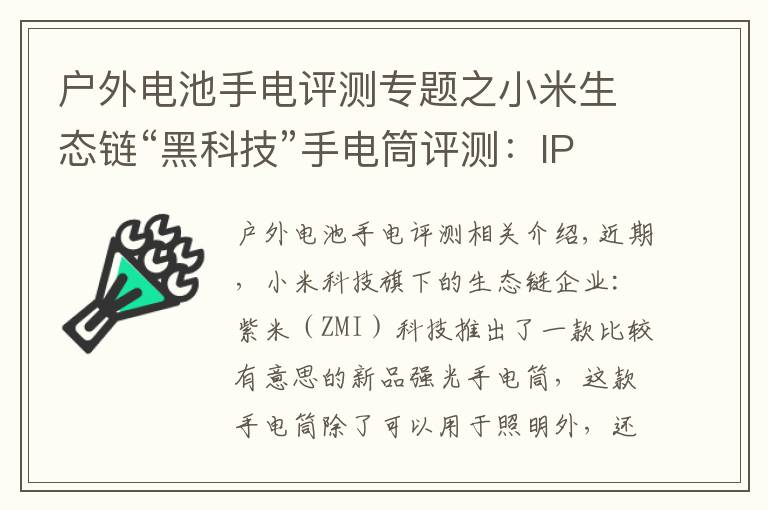 户外电池手电评测专题之小米生态链“黑科技”手电筒评测：IP

户外电池手电评测相关介绍，近期，小米科技旗下的生态链企业：紫米（ZMI）科技推出了一款比较有意思的新品强光手电筒，这款手电筒除了可以用于照明外，还